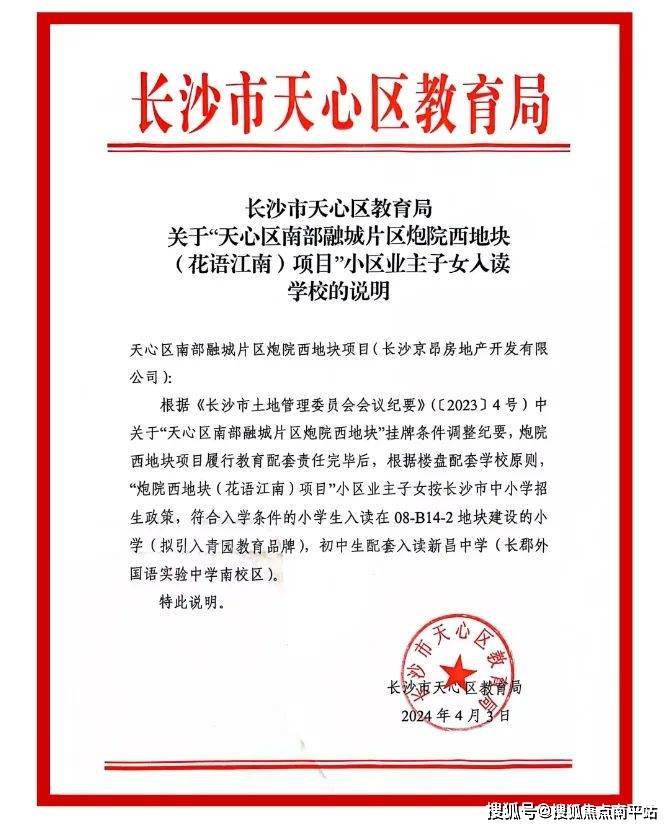 长沙市天心区教育局

长沙市天心区教育局
关于“天心区南部融城片区炮院西地块（花语江南）项目”小区业主子女入读学校的说明

天心区南部融城片区炮院西地块项目（长沙京昂房地产开发有限公司）：

根据《长沙市土地管理委员会会议纪要》（〔2023〕4号）中关于“天心区南部融城片区炮院西地块”挂牌条件调整纪要，炮院西地块项目履行教育配套责任完毕后，根据楼盘配套学校原则，“炮院西地块（花语江南）项目”小区业主子女按长沙市中小学招生政策，符合入学条件的小学生入读在08-B14-2地块建设的小学（拟引入青园教育品牌），初中生配套入读新昌中学（长郡外国语实验中学南校区）。

特此说明。

长沙市天心区教育局
长沙市天心区教育局
2024年4月3日

搜狐号@搜狐焦点南平站